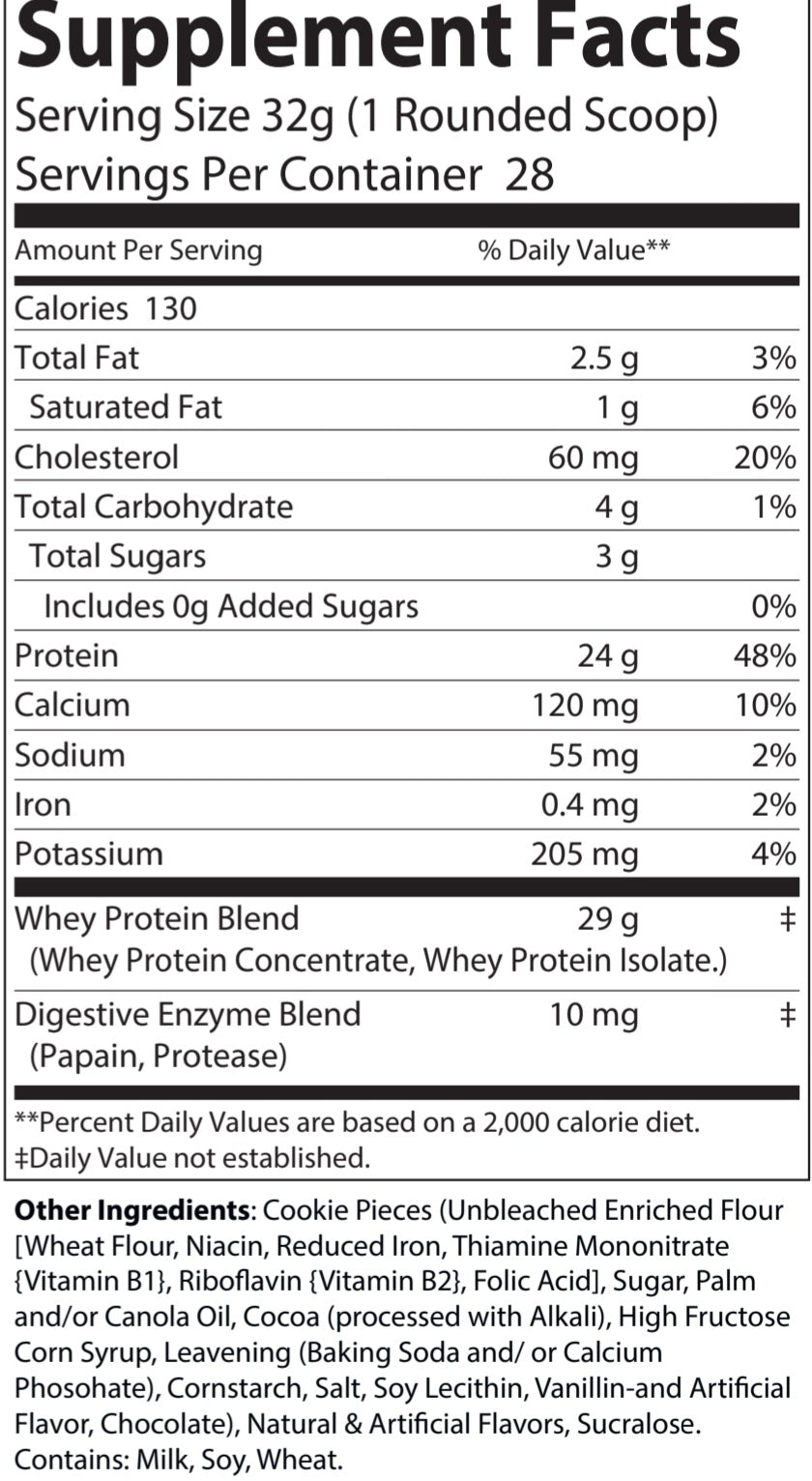 Supplement Facts

Serving Size 32g (1 Rounded Scoop)
Servings Per Container 28

| Amount Per Serving | % Daily Value** | |
|---|---|---|
| Calories 130 | | |
| Total Fat | 2.5 g | 3% |
| Saturated Fat | 1 g | 6% |
| Cholesterol | 60 mg | 20% |
| Total Carbohydrate | 4 g | 1% |
| Total Sugars | 3 g | |
| Includes 0g Added Sugars | | 0% |
| Protein | 24 g | 48% |
| Calcium | 120 mg | 10% |
| Sodium | 55 mg | 2% |
| Iron | 0.4 mg | 2% |
| Potassium | 205 mg | 4% |
| Whey Protein Blend (Whey Protein Concentrate, Whey Protein Isolate.) | 29 g | ‡ |
| Digestive Enzyme Blend (Papain, Protease) | 10 mg | ‡ |

**Percent Daily Values are based on a 2,000 calorie diet.
‡Daily Value not established.

Other Ingredients: Cookie Pieces (Unbleached Enriched Flour [Wheat Flour, Niacin, Reduced Iron, Thiamine Mononitrate {Vitamin B1}, Riboflavin {Vitamin B2}, Folic Acid], Sugar, Palm and/or Canola Oil, Cocoa (processed with Alkali), High Fructose Corn Syrup, Leavening (Baking Soda and/ or Calcium Phosohate), Cornstarch, Salt, Soy Lecithin, Vanillin-and Artificial Flavor, Chocolate), Natural & Artificial Flavors, Sucralose. Contains: Milk, Soy, Wheat.